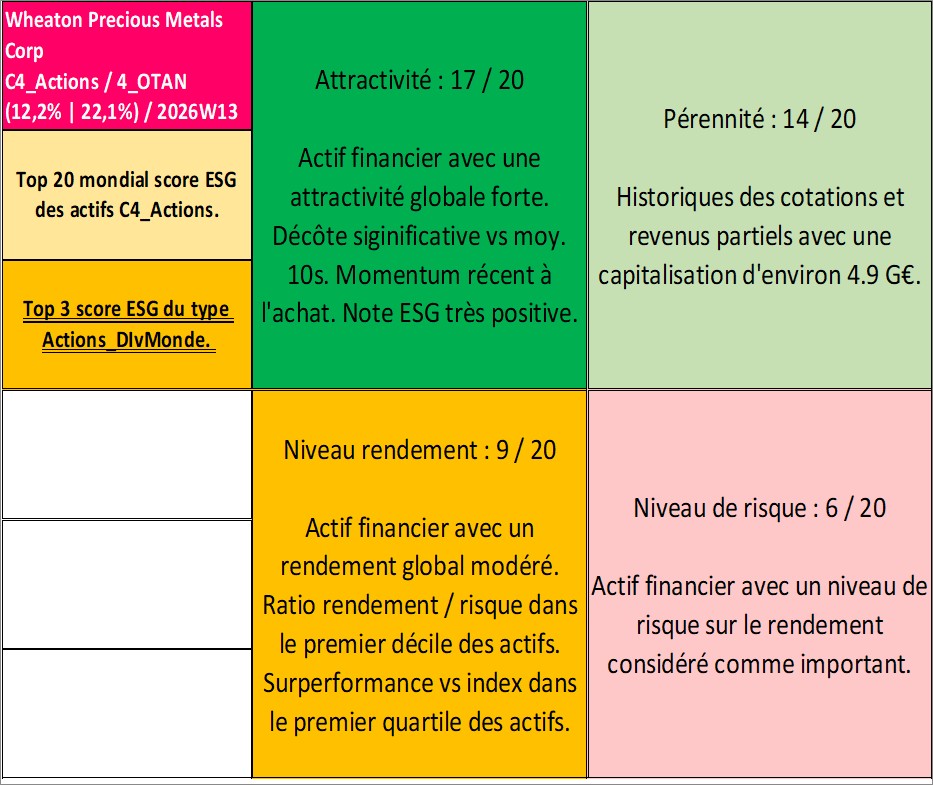 Wheaton Precious Metals Corp
C4_Actions / 4_OTAN
(12,2% | 22,1%) / 2026W13

Top 20 mondial score ESG des actifs C4_Actions.

Top 3 score ESG du type Actions_DIvMonde.

Attractivité : 17 / 20

Actif financier avec une attractivité globale forte. Décôte siginificative vs moy. 10s. Momentum récent à l'achat. Note ESG très positive.

Pérennité : 14 / 20

Historiques des cotations et revenus partiels avec une capitalisation d'environ 4.9 G€.

Niveau rendement : 9 / 20

Actif financier avec un rendement global modéré. Ratio rendement / risque dans le premier décile des actifs. Surperformance vs index dans le premier quartile des actifs.

Niveau de risque : 6 / 20

Actif financier avec un niveau de risque sur le rendement considéré comme important.